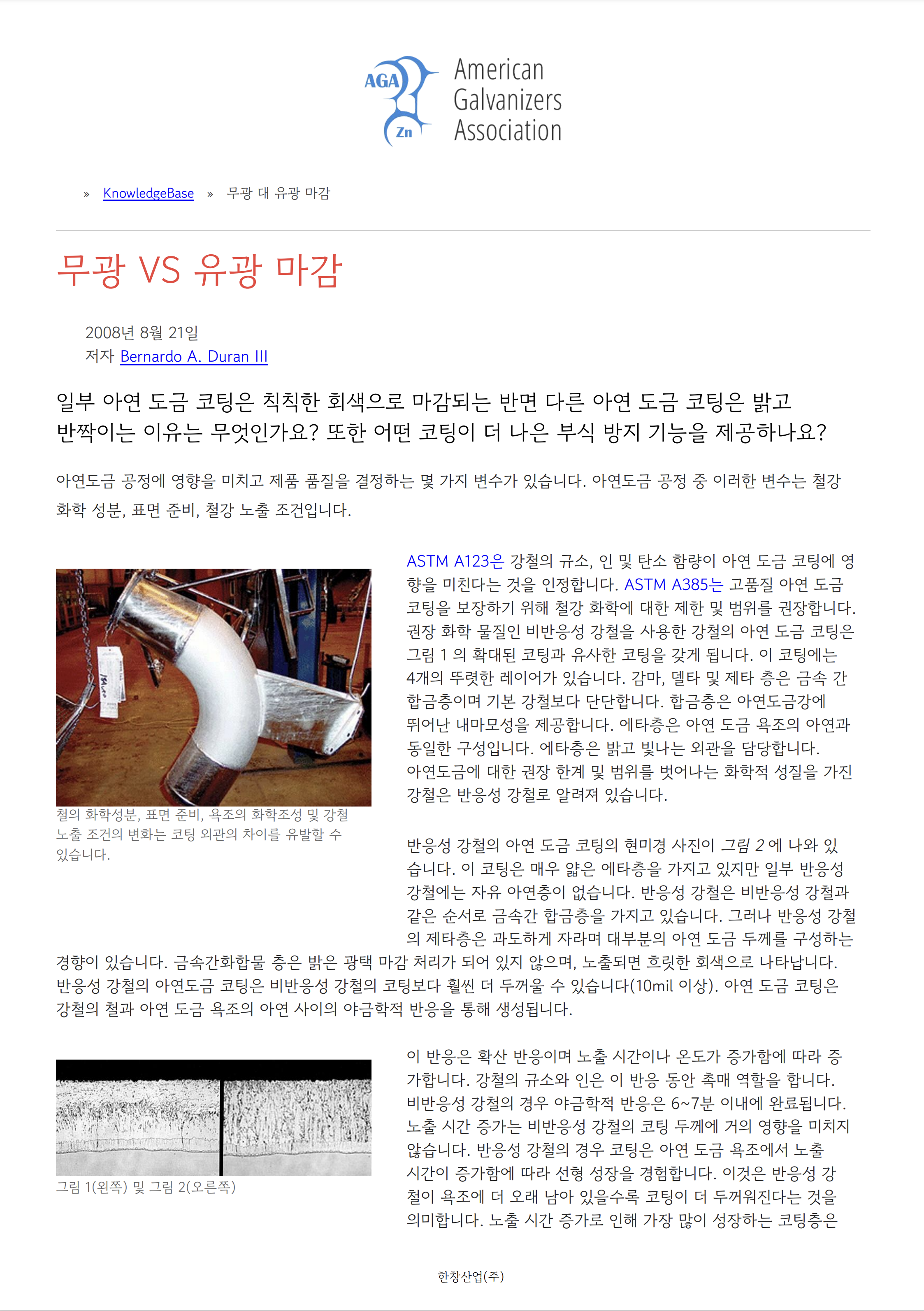 AGA
Zn
American
Galvanizers
Association

» KnowledgeBase » 무광 대 유광 마감

무광 VS 유광 마감

2008년 8월 21일
저자 Bernardo A. Duran III

일부 아연 도금 코팅은 칙칙한 회색으로 마감되는 반면 다른 아연 도금 코팅은 밝고 반짝이는 이유는 무엇인가요? 또한 어떤 코팅이 더 나은 부식 방지 기능을 제공하나요?

아연도금 공정에 영향을 미치고 제품 품질을 결정하는 몇 가지 변수가 있습니다. 아연도금 공정 중 이러한 변수는 철강 화학 성분, 표면 준비, 철강 노출 조건입니다.

철의 화학성분, 표면 준비, 욕조의 화학조성 및 강철 노출 조건의 변화는 코팅 외관의 차이를 유발할 수 있습니다.

ASTM A123은 강철의 규소, 인 및 탄소 함량이 아연 도금 코팅에 영향을 미친다는 것을 인정합니다. ASTM A385는 고품질 아연 도금 코팅을 보장하기 위해 철강 화학에 대한 제한 및 범위를 권장합니다. 권장 화학 물질인 비반응성 강철을 사용한 강철의 아연 도금 코팅은 그림 1 의 확대된 코팅과 유사한 코팅을 갖게 됩니다. 이 코팅에는 4개의 뚜렷한 레이어가 있습니다. 감마, 델타 및 제타 층은 금속 간 합금층이며 기본 강철보다 단단합니다. 합금층은 아연도금강에 뛰어난 내마모성을 제공합니다. 에타층은 아연 도금 욕조의 아연과 동일한 구성입니다. 에타층은 밝고 빛나는 외관을 담당합니다. 아연도금에 대한 권장 한계 및 범위를 벗어나는 화학적 성질을 가진 강철은 반응성 강철로 알려져 있습니다.

반응성 강철의 아연 도금 코팅의 현미경 사진이 그림 2 에 나와 있습니다. 이 코팅은 매우 얇은 에타층을 가지고 있지만 일부 반응성 강철에는 자유 아연층이 없습니다. 반응성 강철은 비반응성 강철과 같은 순서로 금속간 합금층을 가지고 있습니다. 그러나 반응성 강철의 제타층은 과도하게 자라며 대부분의 아연 도금 두께를 구성하는 경향이 있습니다. 금속간화합물 층은 밝은 광택 마감 처리가 되어 있지 않으며, 노출되면 흐릿한 회색으로 나타납니다. 반응성 강철의 아연도금 코팅은 비반응성 강철의 코팅보다 훨씬 더 두꺼울 수 있습니다(10mil 이상). 아연 도금 코팅은 강철의 철과 아연 도금 욕조의 아연 사이의 야금학적 반응을 통해 생성됩니다.

그림 1(왼쪽) 및 그림 2(오른쪽)

이 반응은 확산 반응이며 노출 시간이나 온도가 증가함에 따라 증가합니다. 강철의 규소와 인은 이 반응 동안 촉매 역할을 합니다. 비반응성 강철의 경우 야금학적 반응은 6~7분 이내에 완료됩니다. 노출 시간 증가는 비반응성 강철의 코팅 두께에 거의 영향을 미치지 않습니다. 반응성 강철의 경우 코팅은 아연 도금 욕조에서 노출 시간이 증가함에 따라 선형 성장을 경험합니다. 이것은 반응성 강철이 욕조에 더 오래 남아 있을수록 코팅이 더 두꺼워진다는 것을 의미합니다. 노출 시간 증가로 인해 가장 많이 성장하는 코팅층은

한창산업(주)